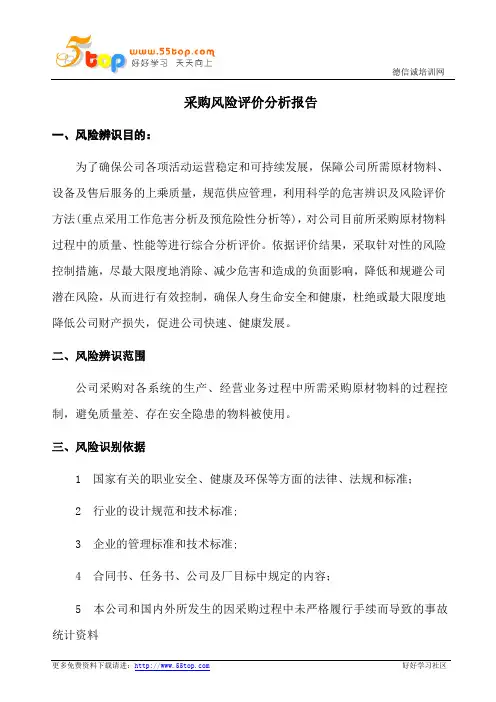 55top www.55top.com 好好学习 天天向上

德信诚培训网

采购风险评价分析报告

一、风险辨识目的：

为了确保公司各项活动运营稳定和可持续发展，保障公司所需原材物料、设备及售后服务的上乘质量，规范供应管理，利用科学的危害辨识及风险评价方法(重点采用工作危害分析及预危险性分析等)，对公司目前所采购原材物料过程中的质量、性能等进行综合分析评价。依据评价结果，采取针对性的风险控制措施，尽最大限度地消除、减少危害和造成的负面影响，降低和规避公司潜在风险，从而进行有效控制，确保人身生命安全和健康，杜绝或最大限度地降低公司财产损失，促进公司快速、健康发展。

二、风险辨识范围

公司采购对各系统的生产、经营业务过程中所需采购原材物料的过程控制，避免质量差、存在安全隐患的物料被使用。

三、风险识别依据

1 国家有关的职业安全、健康及环保等方面的法律、法规和标准；

2 行业的设计规范和技术标准；

3 企业的管理标准和技术标准；

4 合同书、任务书、公司及厂目标中规定的内容；

5 本公司和国内外所发生的因采购过程中未严格履行手续而导致的事故统计资料

更多免费资料下载请进：http://www.55top.com

好好学习社区